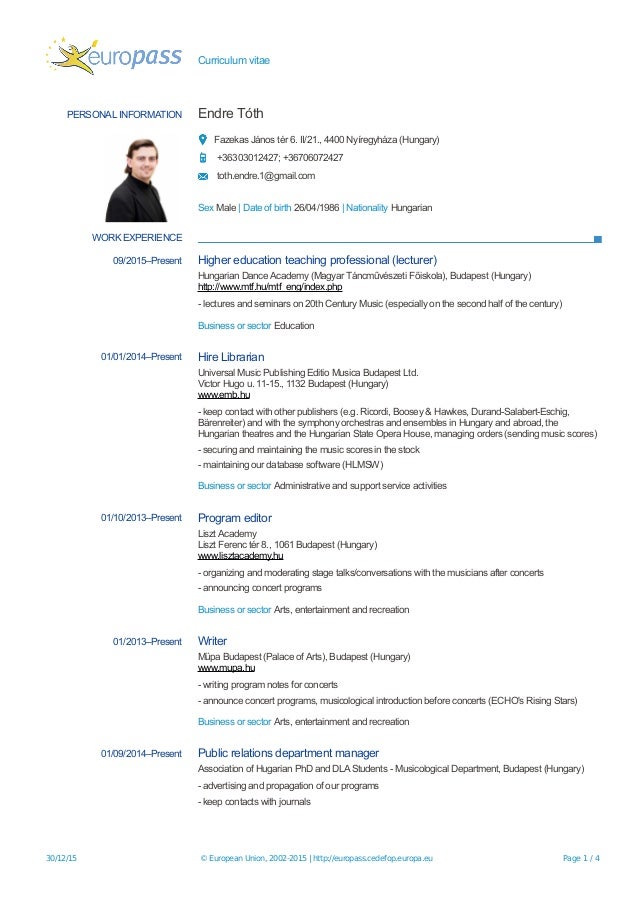 europass

Curriculum vitae

PERSONAL INFORMATION

Endre Tóth

Fazekas János tér 6. II/21., 4400 Nyíregyháza (Hungary)

+36303012427; +36706072427

toth.endre.1@gmail.com

Sex Male | Date of birth 26/04/1986 | Nationality Hungarian

WORK EXPERIENCE

09/2015–Present

Higher education teaching professional (lecturer)

Hungarian Dance Academy (Magyar Táncművészeti Főiskola), Budapest (Hungary)
http://www.mtf.hu/mtf_eng/index.php

- lectures and seminars on 20th Century Music (especially on the second half of the century)

Business or sector Education

01/01/2014–Present

Hire Librarian

Universal Music Publishing Editio Musica Budapest Ltd.
Victor Hugo u. 11-15., 1132 Budapest (Hungary)
www.emb.hu

- keep contact with other publishers (e.g. Ricordi, Boosey & Hawkes, Durand-Salabert-Eschig, Bärenreiter) and with the symphony orchestras and ensembles in Hungary and abroad, the Hungarian theatres and the Hungarian State Opera House, managing orders (sending music scores)

- securing and maintaining the music scores in the stock

- maintaining our database software (HLMSW)

Business or sector Administrative and support service activities

01/10/2013–Present

Program editor

Liszt Academy
Liszt Ferenc tér 8., 1061 Budapest (Hungary)
www.lisztacademy.hu

- organizing and moderating stage talks/conversations with the musicians after concerts

- announcing concert programs

Business or sector Arts, entertainment and recreation

01/2013–Present

Writer

Müpa Budapest (Palace of Arts), Budapest (Hungary)
www.mupa.hu

- writing program notes for concerts

- announce concert programs, musicological introduction before concerts (ECHO's Rising Stars)

Business or sector Arts, entertainment and recreation

01/09/2014–Present

Public relations department manager

Association of Hugarian PhD and DLA Students - Musicological Department, Budapest (Hungary)

- advertising and propagation of our programs

- keep contacts with journals

30/12/15

© European Union, 2002-2015 | http://europass.cedefop.europa.eu

Page 1 / 4